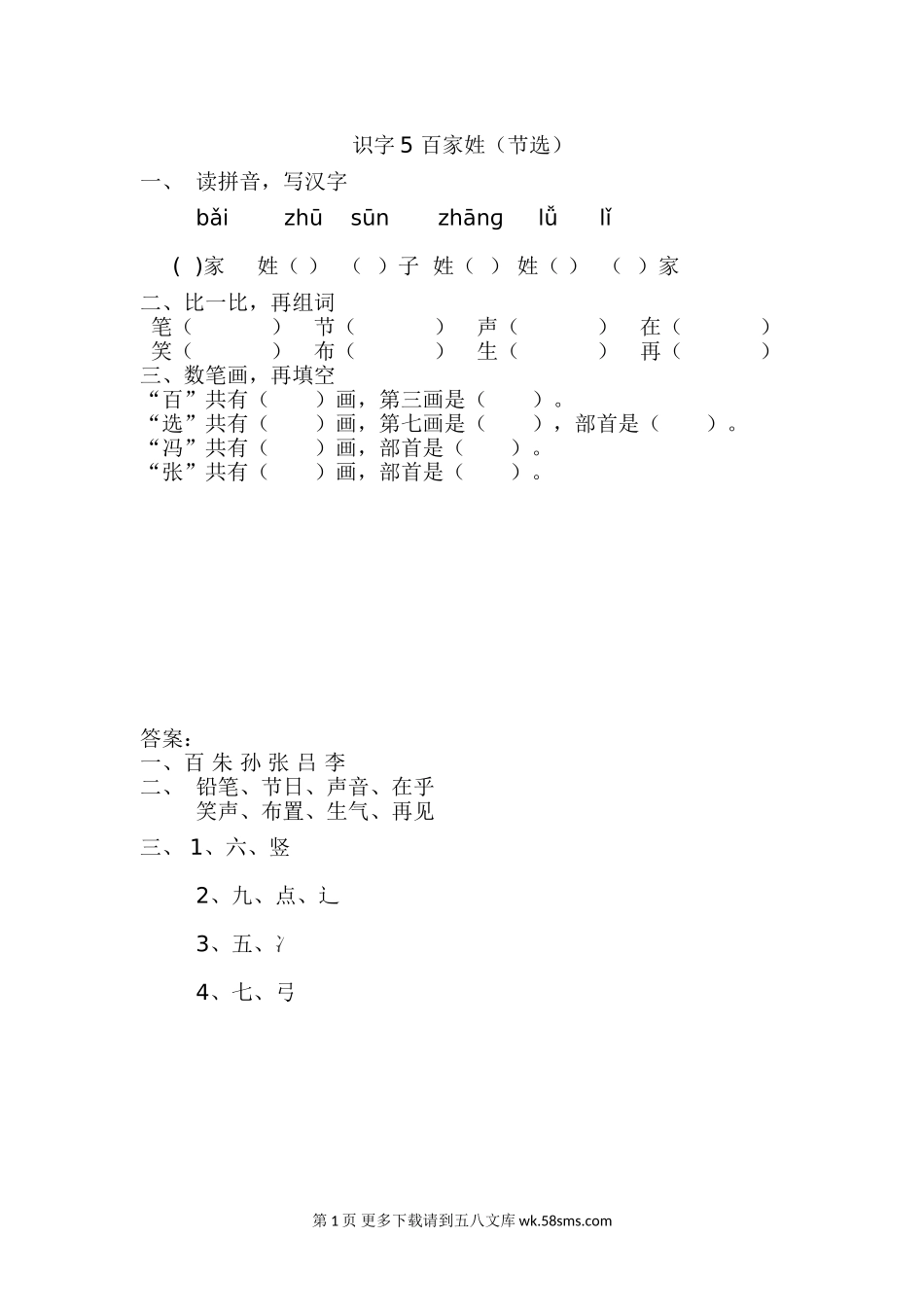 识字 5 百家姓（节选）

一、 读拼音，写汉字

bǎi zhū sūn zhāng lǚ lǐ

( )家 姓（ ） （ ）子 姓（ ） 姓（ ） （ ）家

二、比一比，再组词

笔（ ） 节（ ） 声（ ） 在（ ）
笑（ ） 布（ ） 生（ ） 再（ ）

三、数笔画，再填空

“百”共有（ ）画，第三画是（ ）。
“选”共有（ ）画，第七画是（ ），部首是（ ）。
“冯”共有（ ）画，部首是（ ）。
“张”共有（ ）画，部首是（ ）。

答案：

一、百 朱 孙 张 吕 李

二、 铅笔、节日、声音、在乎
笑声、布置、生气、再见

三、 1、六、竖

2、九、点、辶

3、五、冫

4、七、弓

第 1 页 更多下载请到五八文库 wk.58sms.com